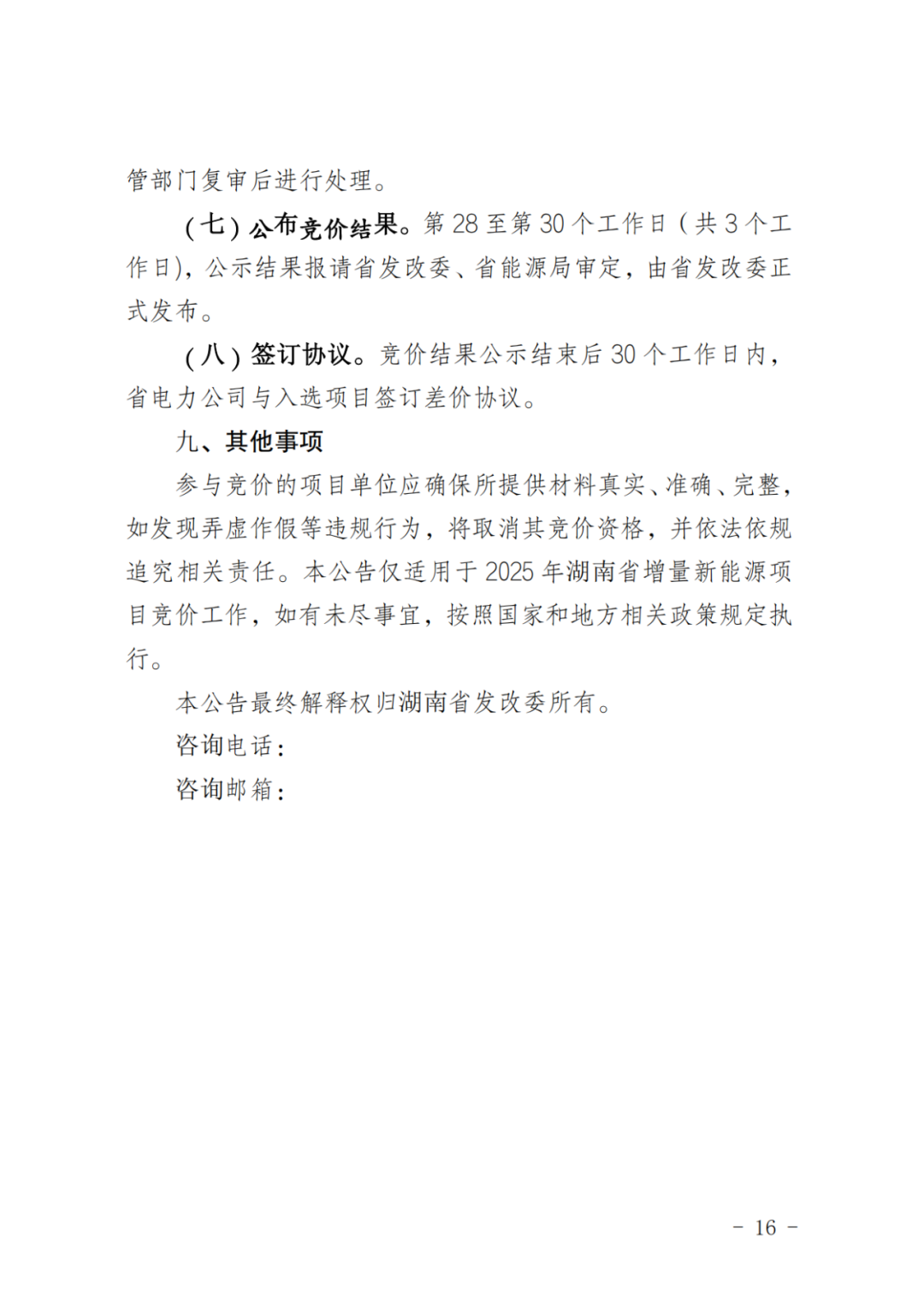 管部门复审后进行处理。

（七）公布竞价结果。第 28 至第 30 个工作日（共 3 个工作日），公示结果报请省发改委、省能源局审定，由省发改委正式发布。

（八）签订协议。竞价结果公示结束后 30 个工作日内，省电力公司与入选项目签订差价协议。

九、其他事项

参与竞价的项目单位应确保所提供材料真实、准确、完整，如发现弄虚作假等违规行为，将取消其竞价资格，并依法依规追究相关责任。本公告仅适用于 2025 年湖南省增量新能源项目竞价工作，如有未尽事宜，按照国家和地方相关政策规定执行。

本公告最终解释权归湖南省发改委所有。

咨询电话：

咨询邮箱：

－ 16 －